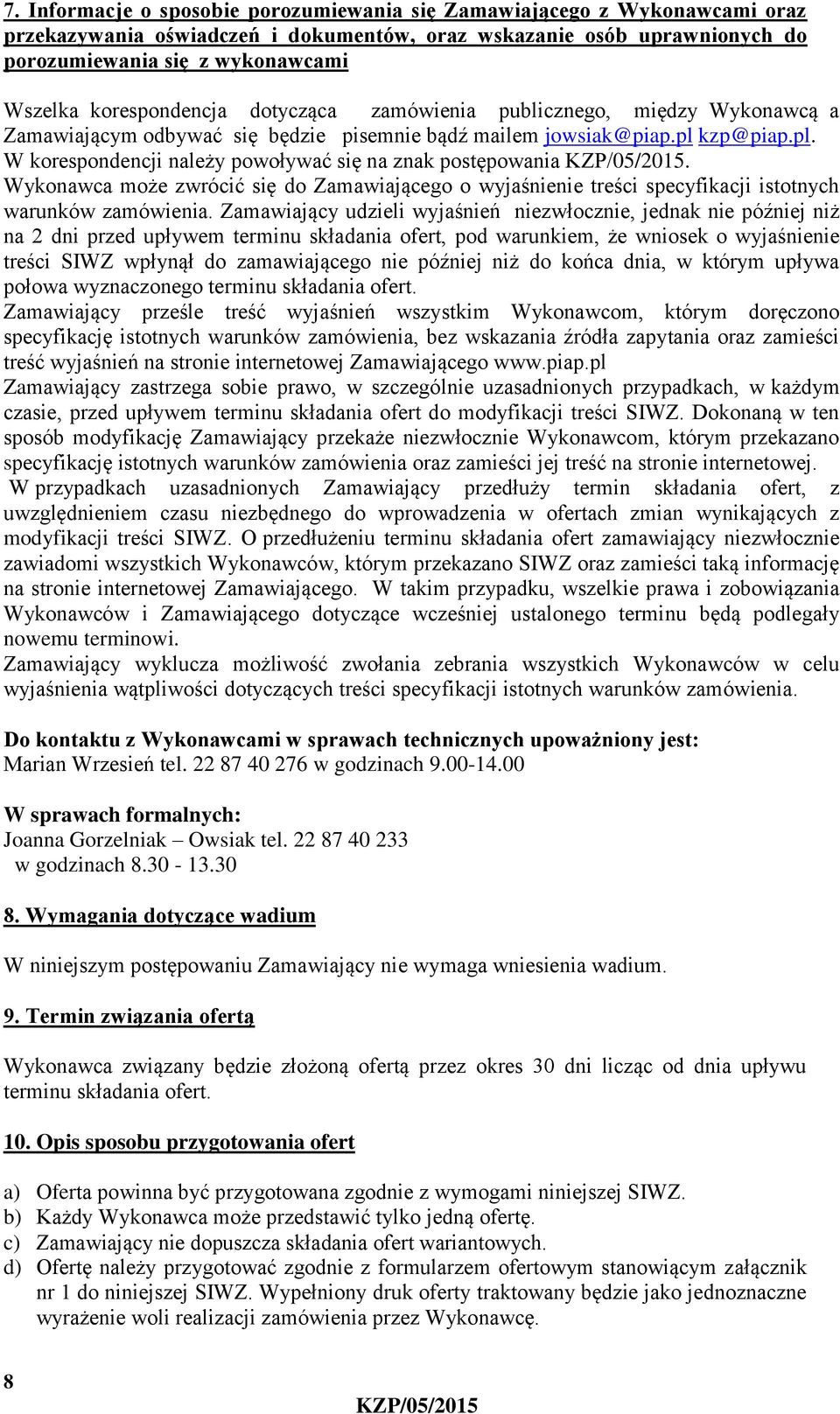 7. Informacje o sposobie porozumiewania się Zamawiającego z Wykonawcami oraz przekazywania oświadczeń i dokumentów, oraz wskazanie osób uprawnionych do porozumiewania się z wykonawcami

Wszelka korespondencja dotycząca zamówienia publicznego, między Wykonawcą a Zamawiającym odbywać się będzie pisemnie bądź mailem jowsiak@piap.pl kzp@piap.pl. W korespondencji należy powoływać się na znak postępowania KZP/05/2015.
Wykonawca może zwrócić się do Zamawiającego o wyjaśnienie treści specyfikacji istotnych warunków zamówienia. Zamawiający udzieli wyjaśnień niezwłocznie, jednak nie później niż na 2 dni przed upływem terminu składania ofert, pod warunkiem, że wniosek o wyjaśnienie treści SIWZ wpłynął do zamawiającego nie później niż do końca dnia, w którym upływa połowa wyznaczonego terminu składania ofert.
Zamawiający prześle treść wyjaśnień wszystkim Wykonawcom, którym doręczono specyfikację istotnych warunków zamówienia, bez wskazania źródła zapytania oraz zamieści treść wyjaśnień na stronie internetowej Zamawiającego www.piap.pl
Zamawiający zastrzega sobie prawo, w szczególnie uzasadnionych przypadkach, w każdym czasie, przed upływem terminu składania ofert do modyfikacji treści SIWZ. Dokonaną w ten sposób modyfikację Zamawiający przekaże niezwłocznie Wykonawcom, którym przekazano specyfikację istotnych warunków zamówienia oraz zamieści jej treść na stronie internetowej.
W przypadkach uzasadnionych Zamawiający przedłuży termin składania ofert, z uwzględnieniem czasu niezbędnego do wprowadzenia w ofertach zmian wynikających z modyfikacji treści SIWZ. O przedłużeniu terminu składania ofert zamawiający niezwłocznie zawiadomi wszystkich Wykonawców, którym przekazano SIWZ oraz zamieści taką informację na stronie internetowej Zamawiającego. W takim przypadku, wszelkie prawa i zobowiązania Wykonawców i Zamawiającego dotyczące wcześniej ustalonego terminu będą podlegały nowemu terminowi.
Zamawiający wyklucza możliwość zwołania zebrania wszystkich Wykonawców w celu wyjaśnienia wątpliwości dotyczących treści specyfikacji istotnych warunków zamówienia.

Do kontaktu z Wykonawcami w sprawach technicznych upoważniony jest:
Marian Wrzesień tel. 22 87 40 276 w godzinach 9.00-14.00

W sprawach formalnych:
Joanna Gorzelniak – Owsiak tel. 22 87 40 233
w godzinach 8.30 - 13.30

8. Wymagania dotyczące wadium

W niniejszym postępowaniu Zamawiający nie wymaga wniesienia wadium.

9. Termin związania ofertą

Wykonawca związany będzie złożoną ofertą przez okres 30 dni licząc od dnia upływu terminu składania ofert.

10. Opis sposobu przygotowania ofert

a) Oferta powinna być przygotowana zgodnie z wymogami niniejszej SIWZ.
b) Każdy Wykonawca może przedstawić tylko jedną ofertę.
c) Zamawiający nie dopuszcza składania ofert wariantowych.
d) Ofertę należy przygotować zgodnie z formularzem ofertowym stanowiącym załącznik nr 1 do niniejszej SIWZ. Wypełniony druk oferty traktowany będzie jako jednoznaczne wyrażenie woli realizacji zamówienia przez Wykonawcę.

8
KZP/05/2015